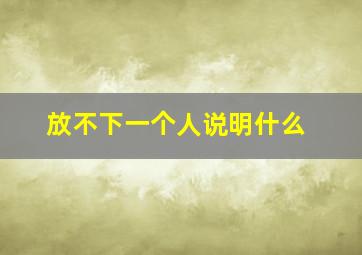 放不下一个人说明什么